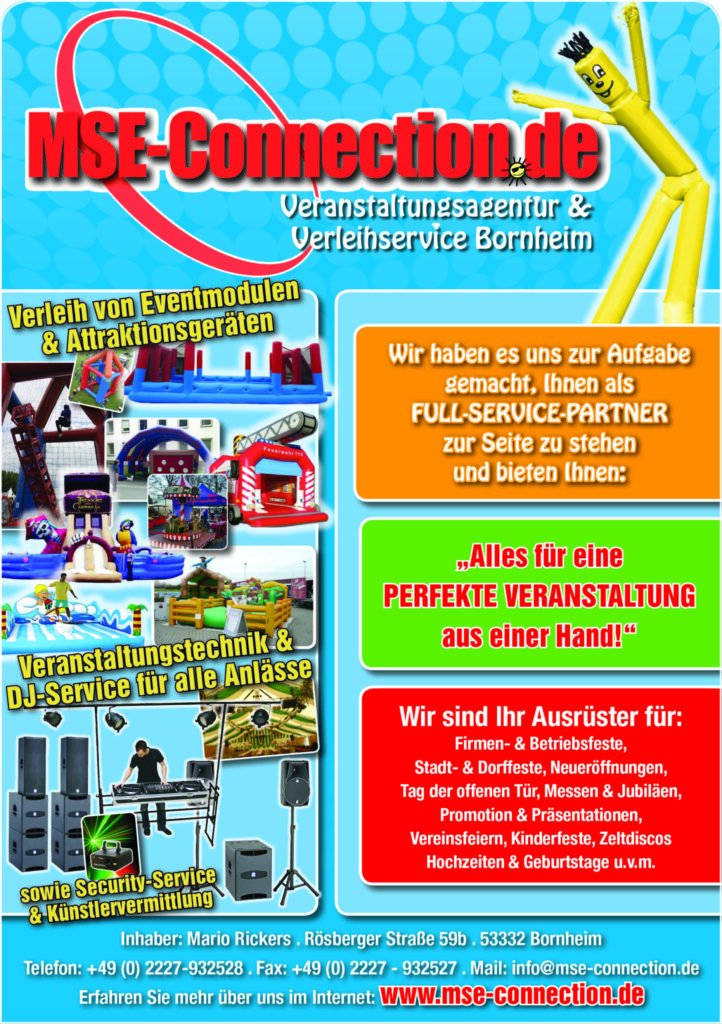 MSE-Connection.de
Veranstaltungsagentur & Verleihservice Bornheim

Verleih von Eventmodulen & Attraktionsgeräten

Veranstaltungstechnik & DJ-Service für alle Anlässe

sowie Security-Service & Künstlervermittlung

Wir haben es uns zur Aufgabe gemacht, Ihnen als FULL-SERVICE-PARTNER zur Seite zu stehen und bieten Ihnen:

„Alles für eine PERFEKTE VERANSTALTUNG aus einer Hand!“

Wir sind Ihr Ausrüster für:
Firmen- & Betriebsfeste, Stadt- & Dorffeste, Neueröffnungen, Tag der offenen Tür, Messen & Jubiläen, Promotion & Präsentationen, Vereinsfeiern, Kinderfeste, Zeltdiscos Hochzeiten & Geburtstage u.v.m.

Inhaber: Mario Rickers . Rösberger Straße 59b . 53332 Bornheim
Telefon: +49 (0) 2227-932528 . Fax: +49 (0) 2227 - 932527 . Mail: info@mse-connection.de
Erfahren Sie mehr über uns im Internet: www.mse-connection.de